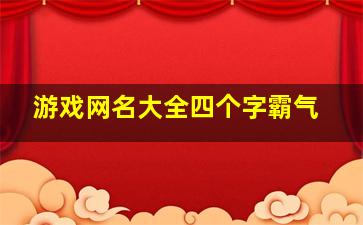 游戏网名大全四个字霸气